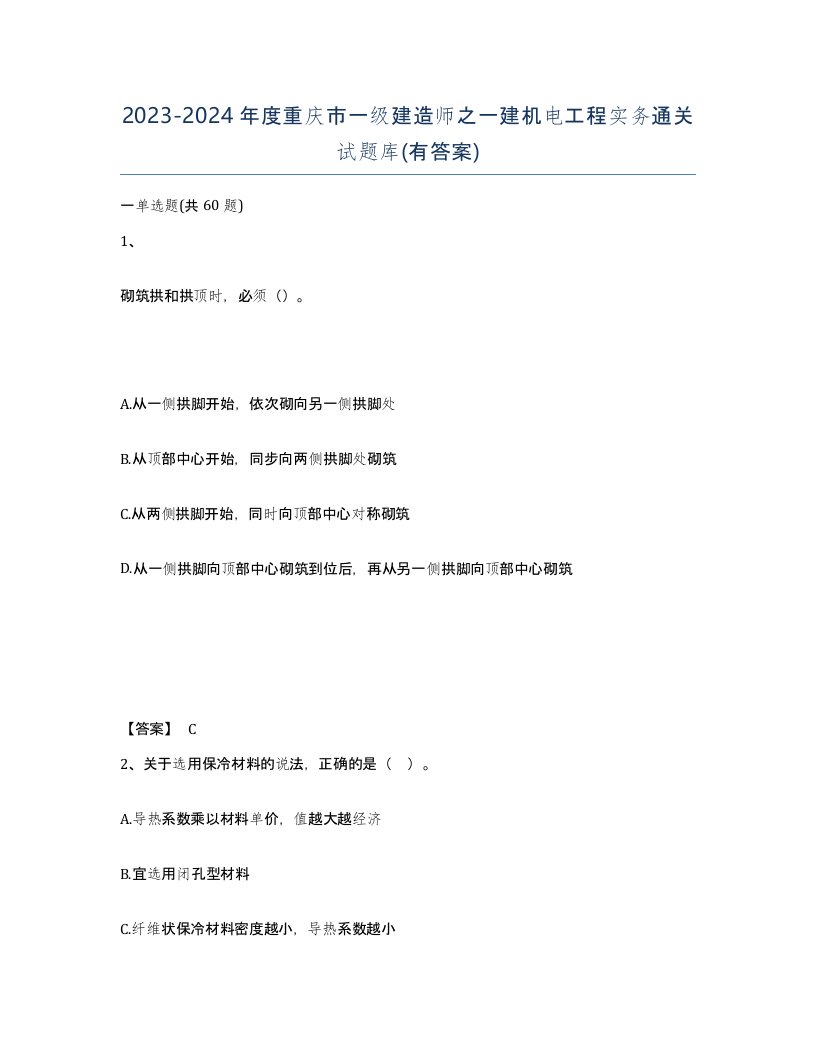 2023-2024年度重庆市一级建造师之一建机电工程实务通关试题库(有答案)

一单选题(共 60 题)

1、

砌筑拱和拱顶时，必须（）。

A.从一侧拱脚开始，依次砌向另一侧拱脚处

B.从顶部中心开始，同步向两侧拱脚处砌筑

C.从两侧拱脚开始，同时向顶部中心对称砌筑

D.从一侧拱脚向顶部中心砌筑到位后，再从另一侧拱脚向顶部中心砌筑

【答案】 C

2、关于选用保冷材料的说法，正确的是（ ）。

A.导热系数乘以材料单价，值越大越经济

B.宜选用闭孔型材料

C.纤维状保冷材料密度越小，导热系数越小